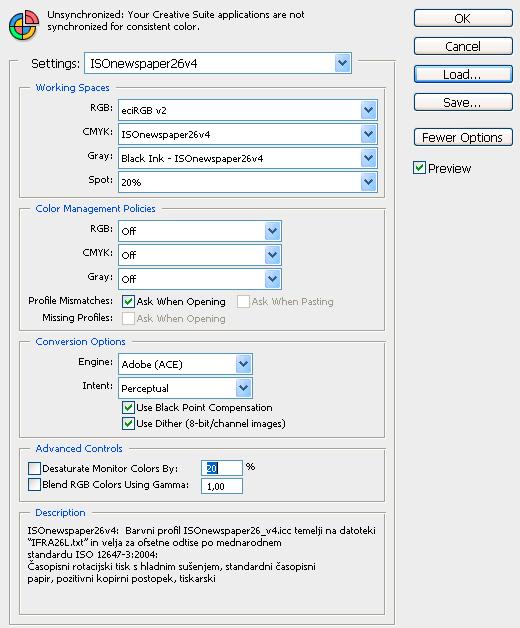 Unsynchronized: Your Creative Suite applications are not synchronized for consistent color.

OK
Cancel
Load...
Save...
Fewer Options
Preview

Settings: ISOnewspaper26v4

Working Spaces
RGB: eciRGB v2
CMYK: ISOnewspaper26v4
Gray: Black Ink - ISOnewspaper26v4
Spot: 20%

Color Management Policies
RGB: Off
CMYK: Off
Gray: Off
Profile Mismatches: Ask When Opening Ask When Pasting
Missing Profiles: Ask When Opening

Conversion Options
Engine: Adobe (ACE)
Intent: Perceptual
Use Black Point Compensation
Use Dither (8-bit/channel images)

Advanced Controls
Desaturate Monitor Colors By: 20 %
Blend RGB Colors Using Gamma: 1,00

Description
ISOnewspaper26v4: Barvni profil ISOnewspaper26_v4.icc temelji na datoteki "IFRA26L.txt" in velja za ofsetne odtise po mednarodnem standardu ISO 12647-3:2004:
Časopisni rotacijski tisk s hladnim sušenjem, standardni časopisni papir, pozitivni kopirni postopek, tiskarski